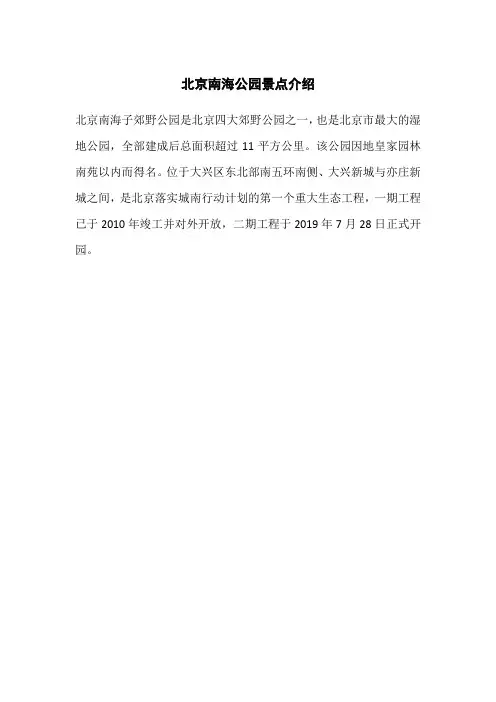 北京南海公园景点介绍

北京南海子郊野公园是北京四大郊野公园之一，也是北京市最大的湿地公园，全部建成后总面积超过 11 平方公里。该公园因地皇家园林南苑以内而得名。位于大兴区东北部南五环南侧、大兴新城与亦庄新城之间，是北京落实城南行动计划的第一个重大生态工程，一期工程已于 2010 年竣工并对外开放，二期工程于 2019 年 7 月 28 日正式开园。